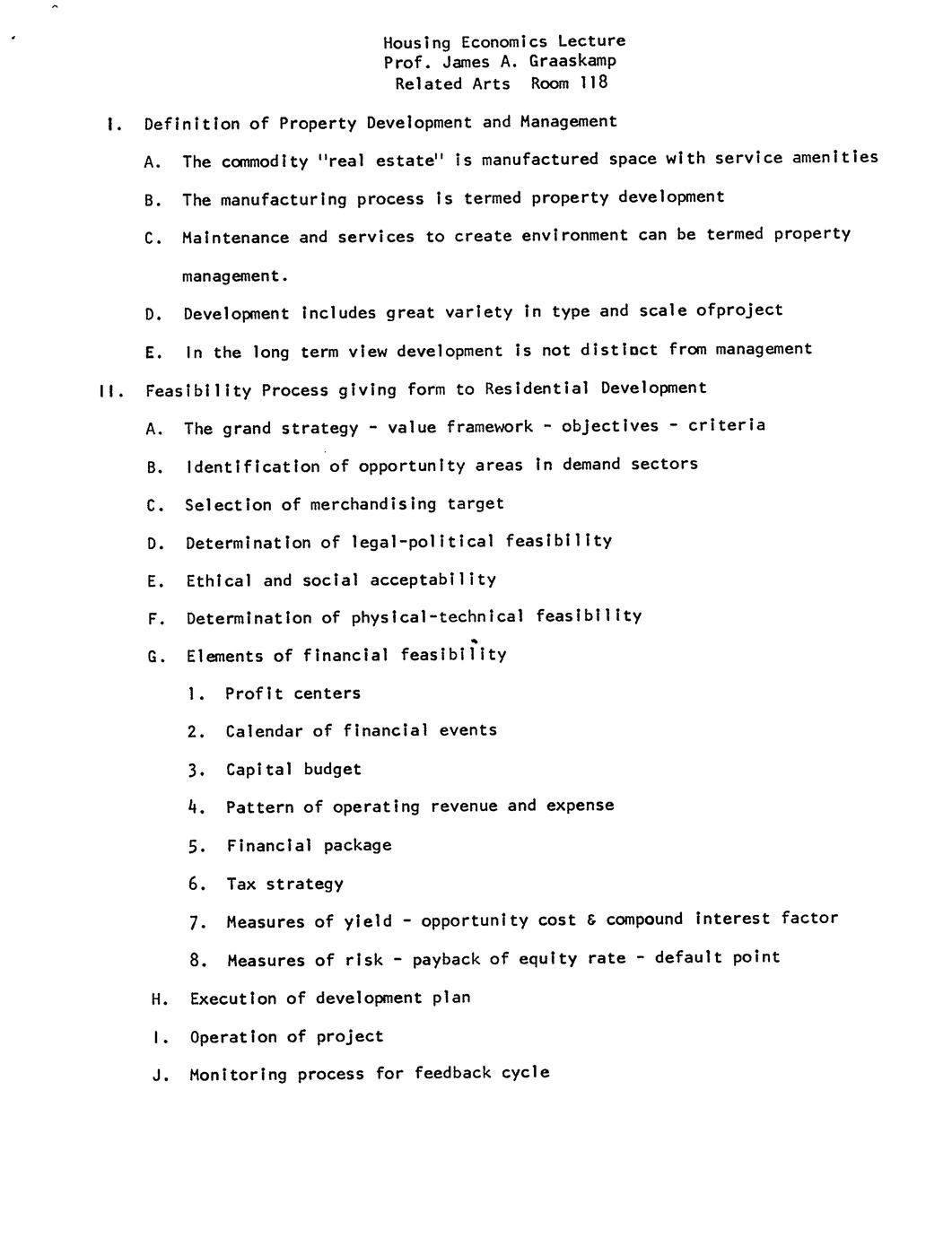 Housing Economics Lecture
Prof. James A. Graaskamp
Related Arts Room 118

I. Definition of Property Development and Management

A. The commodity "real estate" is manufactured space with service amenities

B. The manufacturing process is termed property development

C. Maintenance and services to create environment can be termed property management.

D. Development includes great variety in type and scale ofproject

E. In the long term view development is not distinct from management

II. Feasibility Process giving form to Residential Development

A. The grand strategy - value framework - objectives - criteria

B. Identification of opportunity areas in demand sectors

C. Selection of merchandising target

D. Determination of legal-political feasibility

E. Ethical and social acceptability

F. Determination of physical-technical feasibility

G. Elements of financial feasibility

1. Profit centers

2. Calendar of financial events

3. Capital budget

4. Pattern of operating revenue and expense

5. Financial package

6. Tax strategy

7. Measures of yield - opportunity cost & compound interest factor

8. Measures of risk - payback of equity rate - default point

H. Execution of development plan

I. Operation of project

J. Monitoring process for feedback cycle